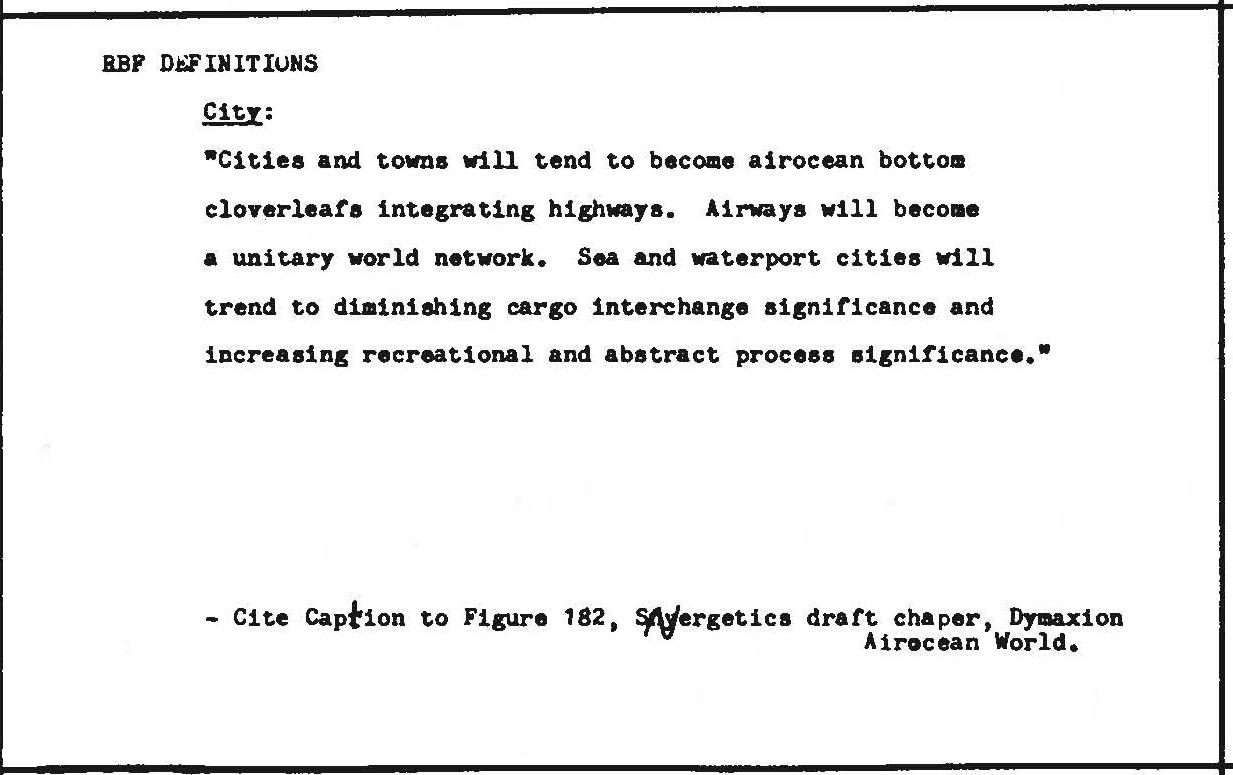 RBF DEFINITIONS

City:

"Cities and towns will tend to become airocean bottom cloverleafs integrating highways. Airways will become a unitary world network. Sea and waterport cities will trend to diminishing cargo interchange significance and increasing recreational and abstract process significance."

- Cite Caption to Figure 182, Synergetics draft chaper, Dymaxion Airocean World.